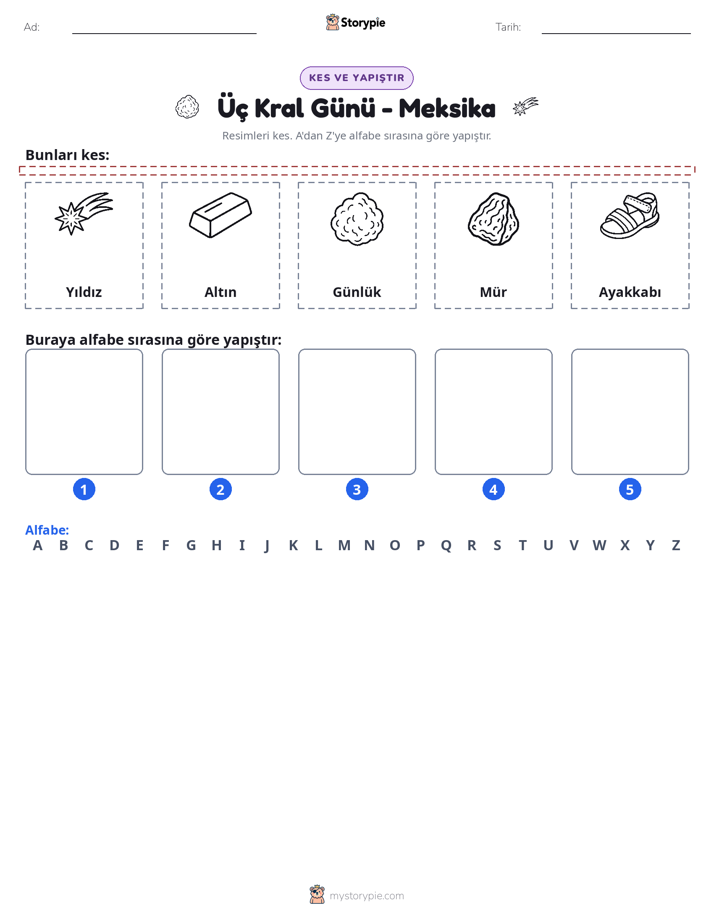 Ad: ____ Storypie Tarih: ____

KES VE YAPIŞTIR

Üç Kral Günü - Meksika

Resimleri kes. A'dan Z'ye alfabe sırasına göre yapıştır.

Bunları kes:

Yıldız

Altın

Günlük

Mür

Ayakkabı

Buraya alfabe sırasına göre yapıştır:

1 2 3 4 5

Alfabe:
A B C D E F G H I J K L M N O P Q R S T U V W X Y Z

mystorypie.com